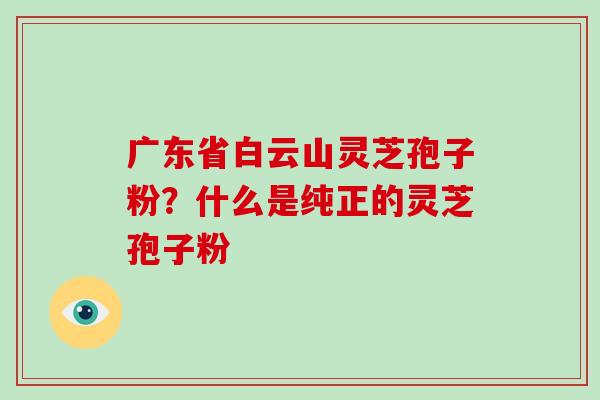 广东省白云山灵芝孢子粉？什么是纯正的灵芝孢子粉